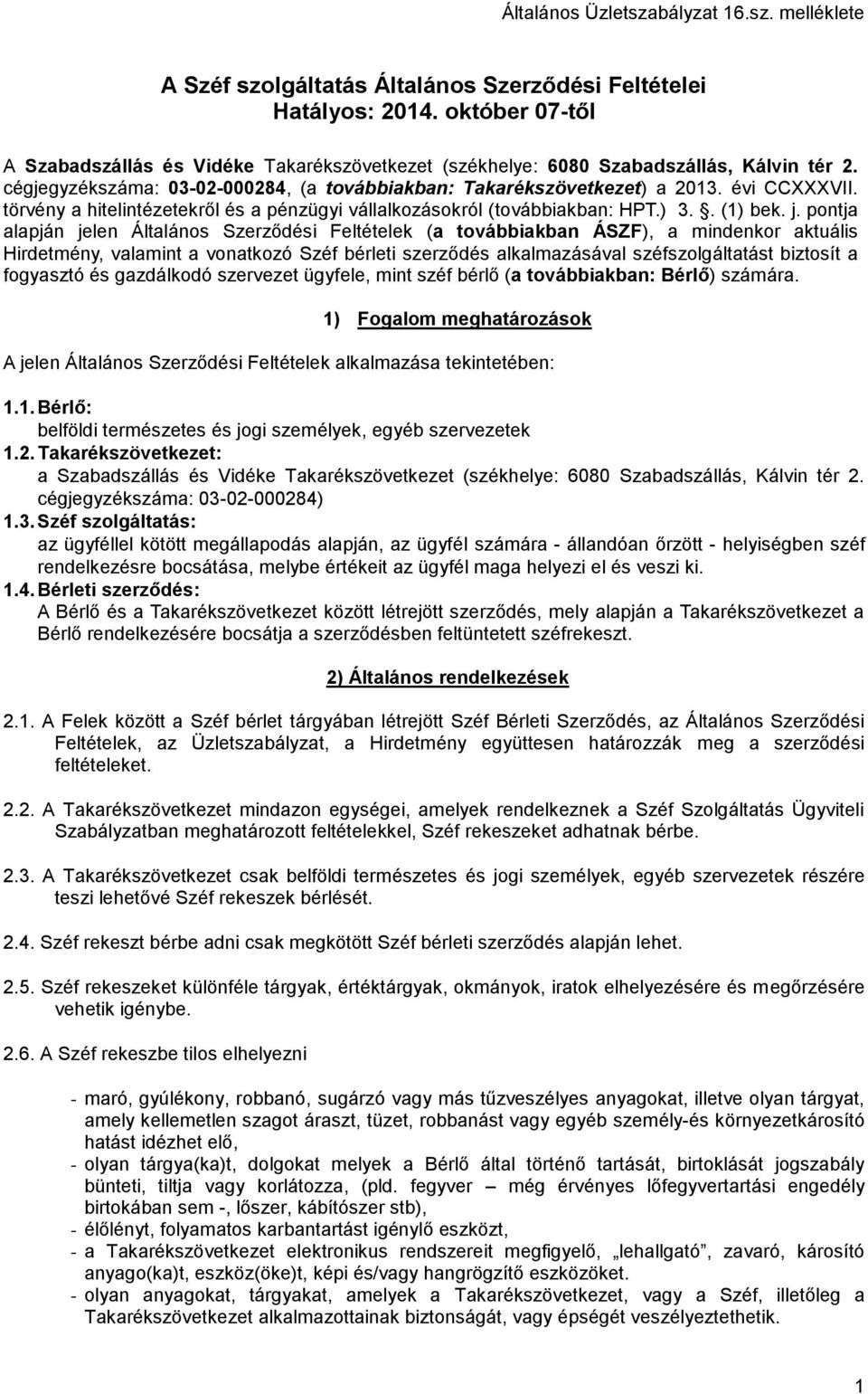 Általános Üzletszabályzat 16.sz. melléklete

A Széf szolgáltatás Általános Szerződési Feltételei
Hatályos: 2014. október 07-től

A Szabadszállás és Vidéke Takarékszövetkezet (székhelye: 6080 Szabadszállás, Kálvin tér 2. cégjegyzékszáma: 03-02-000284, (a továbbiakban: Takarékszövetkezet) a 2013. évi CCXXXVII. törvény a hitelintézetekről és a pénzügyi vállalkozásokról (továbbiakban: HPT.) 3. . (1) bek. j. pontja alapján jelen Általános Szerződési Feltételek (a továbbiakban ÁSZF), a mindenkor aktuális Hirdetmény, valamint a vonatkozó Széf bérleti szerződés alkalmazásával széfszolgáltatást biztosít a fogyasztó és gazdálkodó szervezet ügyfele, mint széf bérlő (a továbbiakban: Bérlő) számára.

1) Fogalom meghatározások

A jelen Általános Szerződési Feltételek alkalmazása tekintetében:

1.1. Bérlő:
belföldi természetes és jogi személyek, egyéb szervezetek
1.2. Takarékszövetkezet:
a Szabadszállás és Vidéke Takarékszövetkezet (székhelye: 6080 Szabadszállás, Kálvin tér 2. cégjegyzékszáma: 03-02-000284)
1.3. Széf szolgáltatás:
az ügyféllel kötött megállapodás alapján, az ügyfél számára - állandóan őrzött - helyiségben széf rendelkezésre bocsátása, melybe értékeit az ügyfél maga helyezi el és veszi ki.
1.4. Bérleti szerződés:
A Bérlő és a Takarékszövetkezet között létrejött szerződés, mely alapján a Takarékszövetkezet a Bérlő rendelkezésére bocsátja a szerződésben feltüntetett széfrekeszt.

2) Általános rendelkezések

2.1. A Felek között a Széf bérlet tárgyában létrejött Széf Bérleti Szerződés, az Általános Szerződési Feltételek, az Üzletszabályzat, a Hirdetmény együttesen határozzák meg a szerződési feltételeket.

2.2. A Takarékszövetkezet mindazon egységei, amelyek rendelkeznek a Széf Szolgáltatás Ügyviteli Szabályzatban meghatározott feltételekkel, Széf rekeszeket adhatnak bérbe.

2.3. A Takarékszövetkezet csak belföldi természetes és jogi személyek, egyéb szervezetek részére teszi lehetővé Széf rekeszek bérlését.

2.4. Széf rekeszt bérbe adni csak megkötött Széf bérleti szerződés alapján lehet.

2.5. Széf rekeszeket különféle tárgyak, értéktárgyak, okmányok, iratok elhelyezésére és megőrzésére vehetik igénybe.

2.6. A Széf rekeszbe tilos elhelyezni

- maró, gyúlékony, robbanó, sugárzó vagy más tűzveszélyes anyagokat, illetve olyan tárgyat, amely kellemetlen szagot áraszt, tüzet, robbanást vagy egyéb személy-és környezetkárosító hatást idézhet elő,
- olyan tárgya(ka)t, dolgokat melyek a Bérlő által történő tartását, birtoklását jogszabály bünteti, tiltja vagy korlátozza, (pld. fegyver – még érvényes lőfegyvertartási engedély birtokában sem -, lőszer, kábítószer stb),
- élőlényt, folyamatos karbantartást igénylő eszközt,
- a Takarékszövetkezet elektronikus rendszereit megfigyelő, „lehallgató”, zavaró, károsító anyago(ka)t, eszköz(öke)t, képi és/vagy hangrögzítő eszközöket.
- olyan anyagokat, tárgyakat, amelyek a Takarékszövetkezet, vagy a Széf, illetőleg a Takarékszövetkezet alkalmazottainak biztonságát, vagy épségét veszélyeztethetik.

1